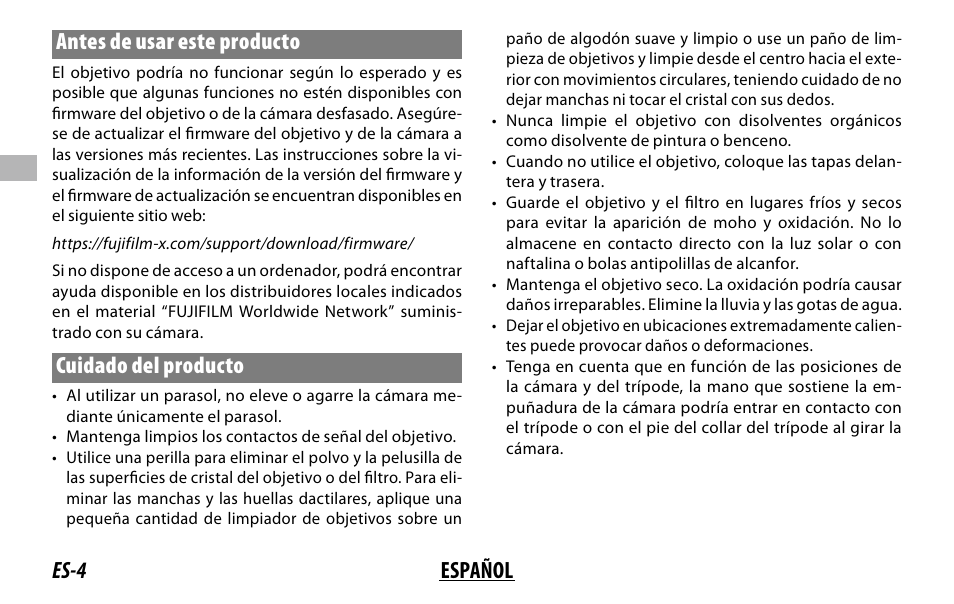 Antes de usar este producto

El objetivo podría no funcionar según lo esperado y es posible que algunas funciones no estén disponibles con firmware del objetivo o de la cámara desfasado. Asegúrese de actualizar el firmware del objetivo y de la cámara a las versiones más recientes. Las instrucciones sobre la visualización de la información de la versión del firmware y el firmware de actualización se encuentran disponibles en el siguiente sitio web:

https://fujifilm-x.com/support/download/firmware/

Si no dispone de acceso a un ordenador, podrá encontrar ayuda disponible en los distribuidores locales indicados en el material “FUJIFILM Worldwide Network” suministrado con su cámara.

Cuidado del producto

• Al utilizar un parasol, no eleve o agarre la cámara mediante únicamente el parasol.
• Mantenga limpios los contactos de señal del objetivo.
• Utilice una perilla para eliminar el polvo y la pelusilla de las superficies de cristal del objetivo o del filtro. Para eliminar las manchas y las huellas dactilares, aplique una pequeña cantidad de limpiador de objetivos sobre un paño de algodón suave y limpio o use un paño de limpieza de objetivos y limpie desde el centro hacia el exterior con movimientos circulares, teniendo cuidado de no dejar manchas ni tocar el cristal con sus dedos.
• Nunca limpie el objetivo con disolventes orgánicos como disolvente de pintura o benceno.
• Cuando no utilice el objetivo, coloque las tapas delantera y trasera.
• Guarde el objetivo y el filtro en lugares fríos y secos para evitar la aparición de moho y oxidación. No lo almacene en contacto directo con la luz solar o con naftalina o bolas antipolillas de alcanfor.
• Mantenga el objetivo seco. La oxidación podría causar daños irreparables. Elimine la lluvia y las gotas de agua.
• Dejar el objetivo en ubicaciones extremadamente calientes puede provocar daños o deformaciones.
• Tenga en cuenta que en función de las posiciones de la cámara y del trípode, la mano que sostiene la empuñadura de la cámara podría entrar en contacto con el trípode o con el pie del collar del trípode al girar la cámara.

ES-4 ESPAÑOL